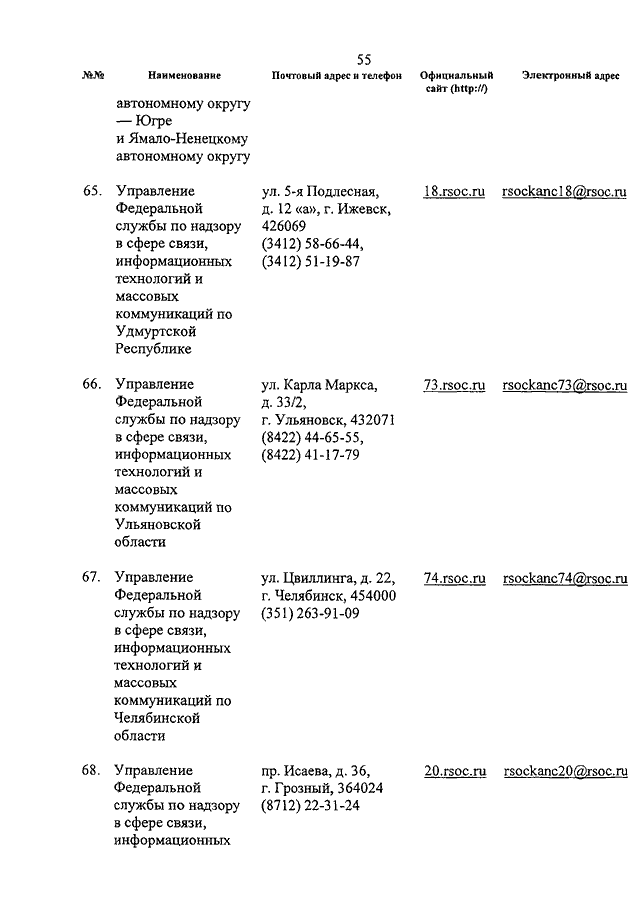 55

| №№ | Наименование | Почтовый адрес и телефон | Официальный сайт (http://) | Электронный адрес |
|---|---|---|---|---|
| | автономному округу — Югре и Ямало-Ненецкому автономному округу | | | |
| 65. | Управление Федеральной службы по надзору в сфере связи, информационных технологий и массовых коммуникаций по Удмуртской Республике | ул. 5-я Подлесная, д. 12 «а», г. Ижевск, 426069 (3412) 58-66-44, (3412) 51-19-87 | 18.rsoc.ru | rsockanc18@rsoc.ru |
| 66. | Управление Федеральной службы по надзору в сфере связи, информационных технологий и массовых коммуникаций по Ульяновской области | ул. Карла Маркса, д. 33/2, г. Ульяновск, 432071 (8422) 44-65-55, (8422) 41-17-79 | 73.rsoc.ru | rsockanc73@rsoc.ru |
| 67. | Управление Федеральной службы по надзору в сфере связи, информационных технологий и массовых коммуникаций по Челябинской области | ул. Цвиллинга, д. 22, г. Челябинск, 454000 (351) 263-91-09 | 74.rsoc.ru | rsockanc74@rsoc.ru |
| 68. | Управление Федеральной службы по надзору в сфере связи, информационных | пр. Исаева, д. 36, г. Грозный, 364024 (8712) 22-31-24 | 20.rsoc.ru | rsockanc20@rsoc.ru |